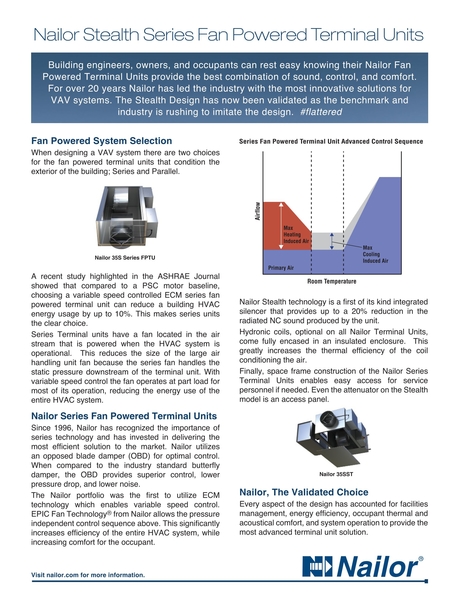 Nailor Stealth Series Fan Powered Terminal Units

Building engineers, owners, and occupants can rest easy knowing their Nailor Fan Powered Terminal Units provide the best combination of sound, control, and comfort. For over 20 years Nailor has led the industry with the most innovative solutions for VAV systems. The Stealth Design has now been validated as the benchmark and industry is rushing to imitate the design. #flattered

Fan Powered System Selection

When designing a VAV system there are two choices for the fan powered terminal units that condition the exterior of the building; Series and Parallel.

Nailor 35S Series FPTU

A recent study highlighted in the ASHRAE Journal showed that compared to a PSC motor baseline, choosing a variable speed controlled ECM series fan powered terminal unit can reduce a building HVAC energy usage by up to 10%. This makes series units the clear choice.

Series Terminal units have a fan located in the air stream that is powered when the HVAC system is operational. This reduces the size of the large air handling unit fan because the series fan handles the static pressure downstream of the terminal unit. With variable speed control the fan operates at part load for most of its operation, reducing the energy use of the entire HVAC system.

Nailor Series Fan Powered Terminal Units

Since 1996, Nailor has recognized the importance of series technology and has invested in delivering the most efficient solution to the market. Nailor utilizes an opposed blade damper (OBD) for optimal control. When compared to the industry standard butterfly damper, the OBD provides superior control, lower pressure drop, and lower noise.

The Nailor portfolio was the first to utilize ECM technology which enables variable speed control. EPIC Fan Technology® from Nailor allows the pressure independent control sequence above. This significantly increases efficiency of the entire HVAC system, while increasing comfort for the occupant.

Series Fan Powered Terminal Unit Advanced Control Sequence

Airflow

Max Heating Induced Air

Max Cooling Induced Air

Primary Air

Room Temperature

Nailor Stealth technology is a first of its kind integrated silencer that provides up to a 20% reduction in the radiated NC sound produced by the unit.

Hydronic coils, optional on all Nailor Terminal Units, come fully encased in an insulated enclosure. This greatly increases the thermal efficiency of the coil conditioning the air.

Finally, space frame construction of the Nailor Series Terminal Units enables easy access for service personnel if needed. Even the attenuator on the Stealth model is an access panel.

Nailor 35SST

Nailor, The Validated Choice

Every aspect of the design has accounted for facilities management, energy efficiency, occupant thermal and acoustical comfort, and system operation to provide the most advanced terminal unit solution.

Visit nailor.com for more information.

Nailor®